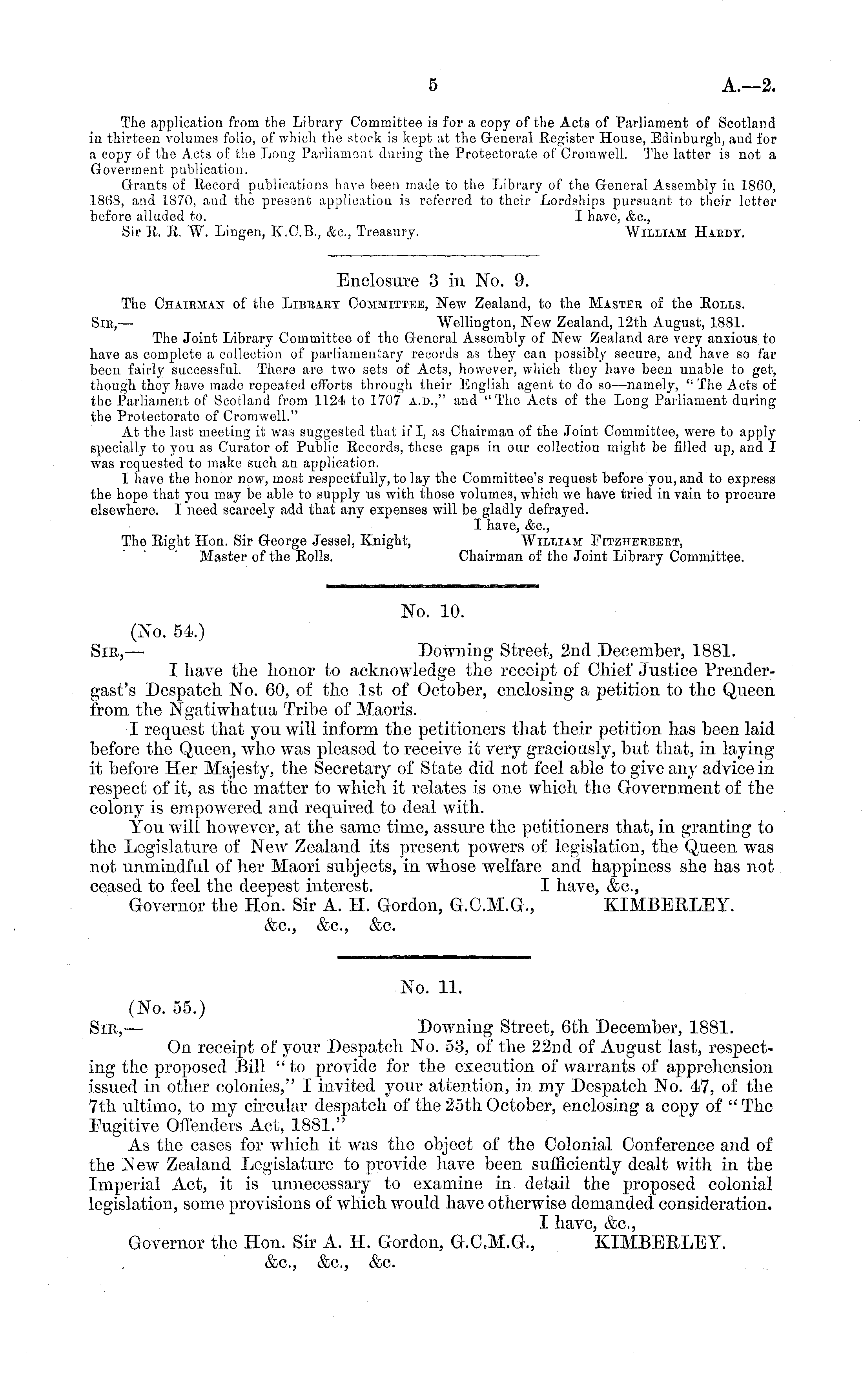 5

A.—2.

The application from the Library Committee is for a copy of the Acts of Parliament of Scotland in thirteen volumes folio, of which the stock is kept at the General Register House, Edinburgh, and for a copy of the Acts of the Long Parliament during the Protectorate of Cromwell. The latter is not a Goverment publication.

Grants of Record publications have been made to the Library of the General Assembly in 1860, 1868, and 1870, and the present application is referred to their Lordships pursuant to their letter before alluded to.

I have, &c.,

Sir R. R. W. Lingen, K.C.B., &c., Treasury.

William Hardy.

Enclosure 3 in No. 9.

The Chairman of the Library Committee, New Zealand, to the Master of the Rolls.

Sir,—

Wellington, New Zealand, 12th August, 1881.

The Joint Library Committee of the General Assembly of New Zealand are very anxious to have as complete a collection of parliamentary records as they can possibly secure, and have so far been fairly successful. There are two sets of Acts, however, which they have been unable to get, though they have made repeated efforts through their English agent to do so—namely, "The Acts of the Parliament of Scotland from 1124 to 1707 A.D.," and "The Acts of the Long Parliament during the Protectorate of Cromwell."

At the last meeting it was suggested that if I, as Chairman of the Joint Committee, were to apply specially to you as Curator of Public Records, these gaps in our collection might be filled up, and I was requested to make such an application.

I have the honor now, most respectfully, to lay the Committee's request before you, and to express the hope that you may be able to supply us with those volumes, which we have tried in vain to procure elsewhere. I need scarcely add that any expenses will be gladly defrayed.

I have, &c.,

The Right Hon. Sir George Jessel, Knight, Master of the Rolls.

William Fitzherbert, Chairman of the Joint Library Committee.

No. 10.

(No. 54.)

Sir,—

Downing Street, 2nd December, 1881.

I have the honor to acknowledge the receipt of Chief Justice Prendergast's Despatch No. 60, of the 1st of October, enclosing a petition to the Queen from the Ngatiwhatua Tribe of Maoris.

I request that you will inform the petitioners that their petition has been laid before the Queen, who was pleased to receive it very graciously, but that, in laying it before Her Majesty, the Secretary of State did not feel able to give any advice in respect of it, as the matter to which it relates is one which the Government of the colony is empowered and required to deal with.

You will however, at the same time, assure the petitioners that, in granting to the Legislature of New Zealand its present powers of legislation, the Queen was not unmindful of her Maori subjects, in whose welfare and happiness she has not ceased to feel the deepest interest.

I have, &c.,

Governor the Hon. Sir A. H. Gordon, G.C.M.G., &c., &c., &c.

KIMBERLEY.

No. 11.

(No. 55.)

Sir,—

Downing Street, 6th December, 1881.

On receipt of your Despatch No. 53, of the 22nd of August last, respecting the proposed Bill "to provide for the execution of warrants of apprehension issued in other colonies," I invited your attention, in my Despatch No. 47, of the 7th ultimo, to my circular despatch of the 25th October, enclosing a copy of "The Fugitive Offenders Act, 1881."

As the cases for which it was the object of the Colonial Conference and of the New Zealand Legislature to provide have been sufficiently dealt with in the Imperial Act, it is unnecessary to examine in detail the proposed colonial legislation, some provisions of which would have otherwise demanded consideration.

I have, &c.,

Governor the Hon. Sir A. H. Gordon, G.C.M.G., &c., &c., &c.

KIMBERLEY.